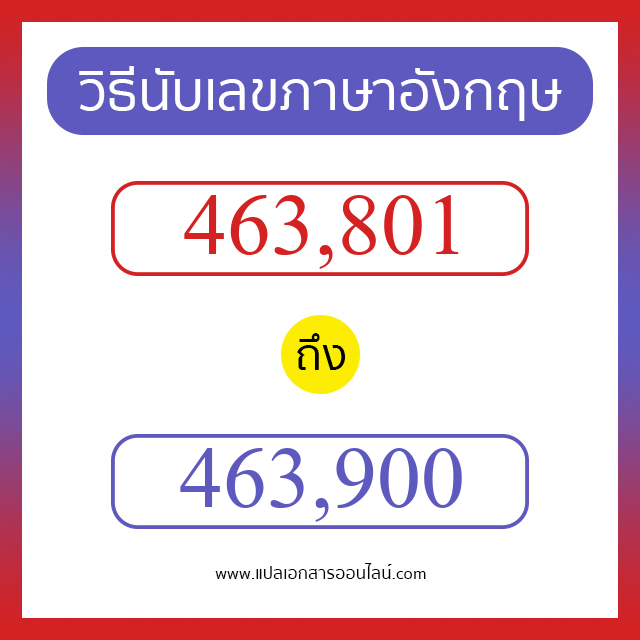 วิธีนับเลขภาษาอังกฤษ

463,801

ถึง

463,900

www.แปลเอกสารออนไลน์.com